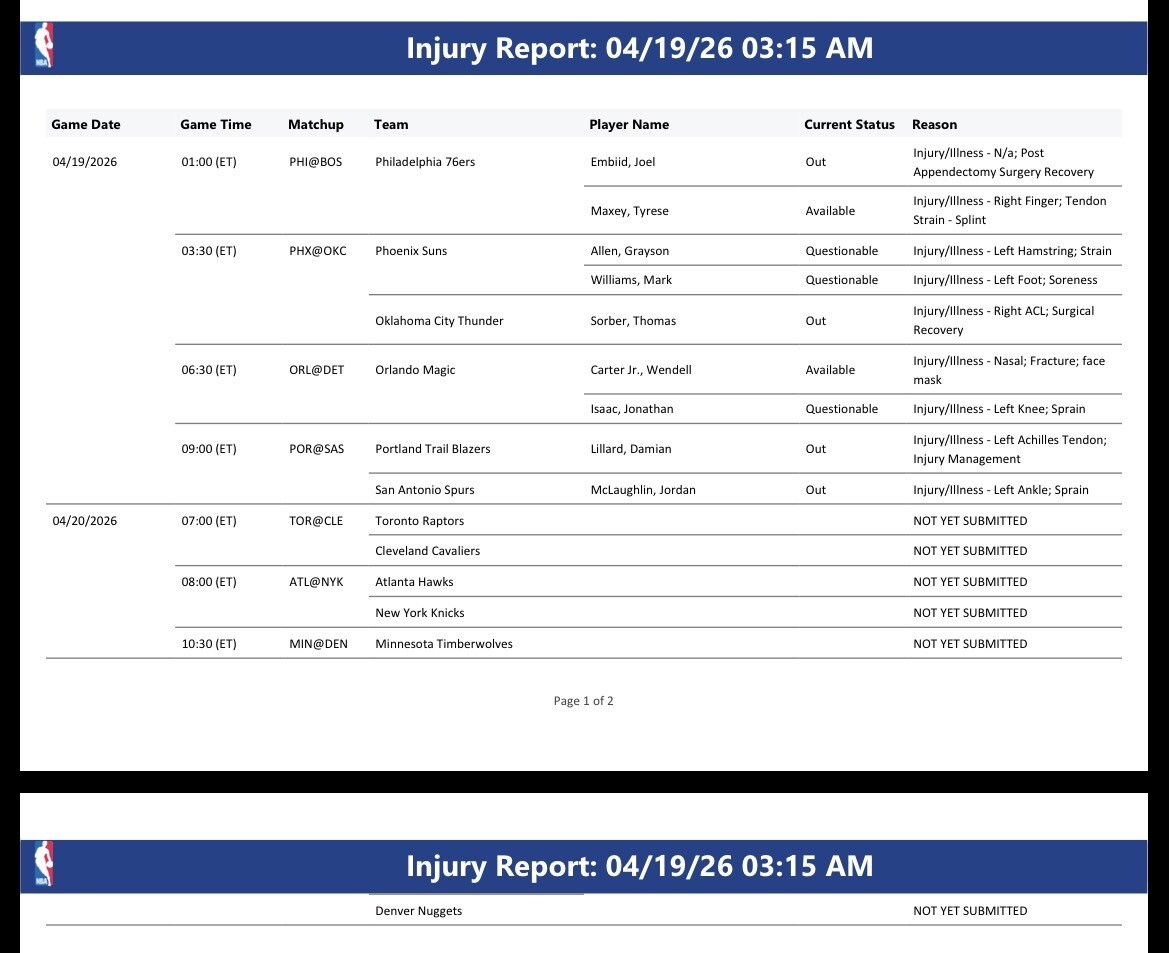 NBA

Injury Report: 04/19/26 03:15 AM

| Game Date | Game Time | Matchup | Team | Player Name | Current Status | Reason |
|---|---|---|---|---|---|---|
| 04/19/2026 | 01:00 (ET) | PHI@BOS | Philadelphia 76ers | Embiid, Joel | Out | Injury/Illness - N/a; Post Appendectomy Surgery Recovery |
| | | | | Maxey, Tyrese | Available | Injury/Illness - Right Finger; Tendon Strain - Splint |
| | 03:30 (ET) | PHX@OKC | Phoenix Suns | Allen, Grayson | Questionable | Injury/Illness - Left Hamstring; Strain |
| | | | | Williams, Mark | Questionable | Injury/Illness - Left Foot; Soreness |
| | | | Oklahoma City Thunder | Sorber, Thomas | Out | Injury/Illness - Right ACL; Surgical Recovery |
| | 06:30 (ET) | ORL@DET | Orlando Magic | Carter Jr., Wendell | Available | Injury/Illness - Nasal; Fracture; face mask |
| | | | | Isaac, Jonathan | Questionable | Injury/Illness - Left Knee; Sprain |
| | 09:00 (ET) | POR@SAS | Portland Trail Blazers | Lillard, Damian | Out | Injury/Illness - Left Achilles Tendon; Injury Management |
| | | | San Antonio Spurs | McLaughlin, Jordan | Out | Injury/Illness - Left Ankle; Sprain |
| 04/20/2026 | 07:00 (ET) | TOR@CLE | Toronto Raptors | | | NOT YET SUBMITTED |
| | | | Cleveland Cavaliers | | | NOT YET SUBMITTED |
| | 08:00 (ET) | ATL@NYK | Atlanta Hawks | | | NOT YET SUBMITTED |
| | | | New York Knicks | | | NOT YET SUBMITTED |
| | 10:30 (ET) | MIN@DEN | Minnesota Timberwolves | | | NOT YET SUBMITTED |

Page 1 of 2

NBA

Injury Report: 04/19/26 03:15 AM

| | | | Denver Nuggets | | | NOT YET SUBMITTED |
|---|---|---|---|---|---|---|